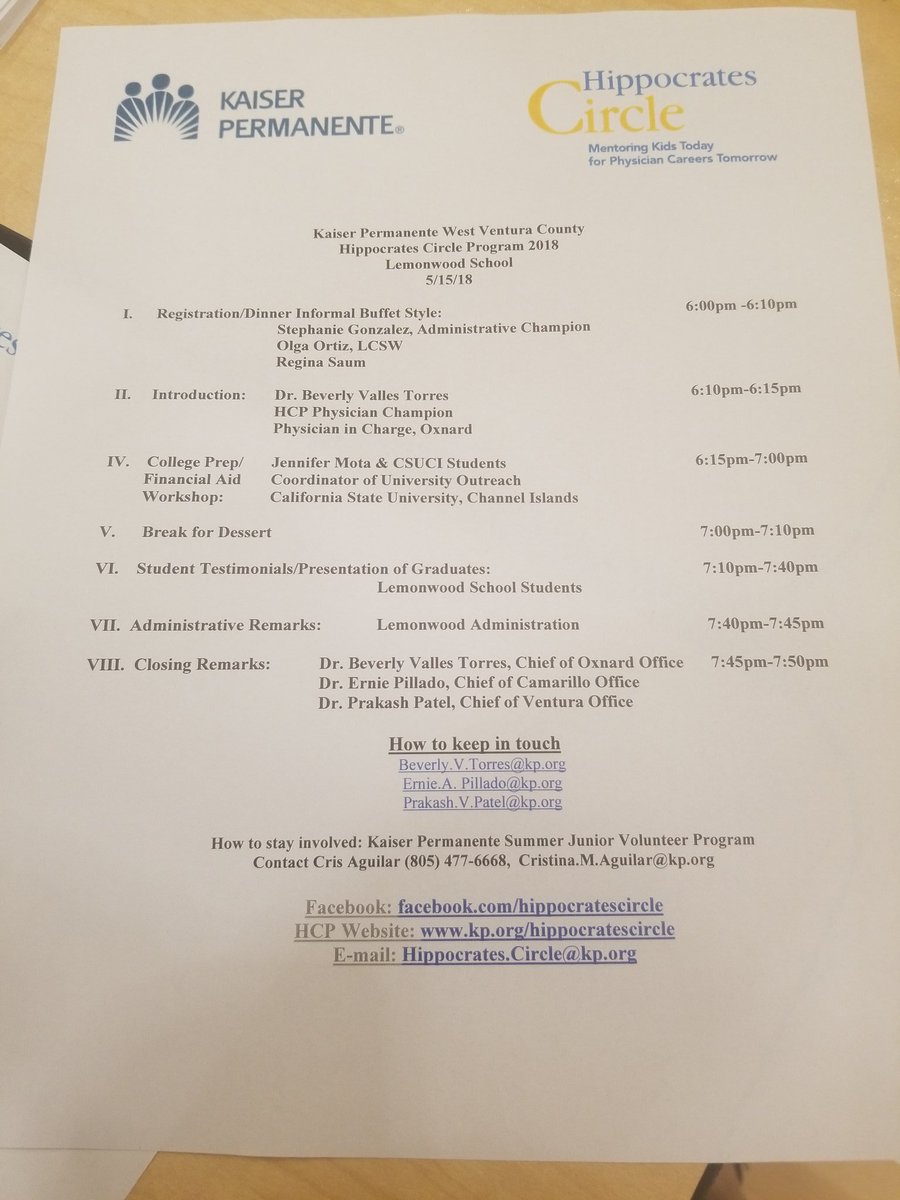 KAISER PERMANENTE®

Hippocrates Circle
Mentoring Kids Today for Physician Careers Tomorrow

Kaiser Permanente West Ventura County
Hippocrates Circle Program 2018
Lemonwood School
5/15/18

I. Registration/Dinner Informal Buffet Style: 6:00pm -6:10pm
Stephanie Gonzalez, Administrative Champion
Olga Ortiz, LCSW
Regina Saum

II. Introduction: Dr. Beverly Valles Torres 6:10pm-6:15pm
HCP Physician Champion
Physician in Charge, Oxnard

IV. College Prep/ Financial Aid Workshop: Jennifer Mota & CSUCI Students 6:15pm-7:00pm
Coordinator of University Outreach
California State University, Channel Islands

V. Break for Dessert 7:00pm-7:10pm

VI. Student Testimonials/Presentation of Graduates: 7:10pm-7:40pm
Lemonwood School Students

VII. Administrative Remarks: Lemonwood Administration 7:40pm-7:45pm

VIII. Closing Remarks: Dr. Beverly Valles Torres, Chief of Oxnard Office 7:45pm-7:50pm
Dr. Ernie Pillado, Chief of Camarillo Office
Dr. Prakash Patel, Chief of Ventura Office

How to keep in touch
Beverly.V.Torres@kp.org
Ernie.A. Pillado@kp.org
Prakash.V.Patel@kp.org

How to stay involved: Kaiser Permanente Summer Junior Volunteer Program
Contact Cris Aguilar (805) 477-6668, Cristina.M.Aguilar@kp.org

Facebook: facebook.com/hippocratescircle
HCP Website: www.kp.org/hippocratescircle
E-mail: Hippocrates.Circle@kp.org